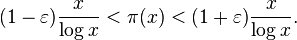 $(1-\varepsilon)\frac{x}{\log x} < \pi(x) < (1+\varepsilon)\frac{x}{\log x}.$